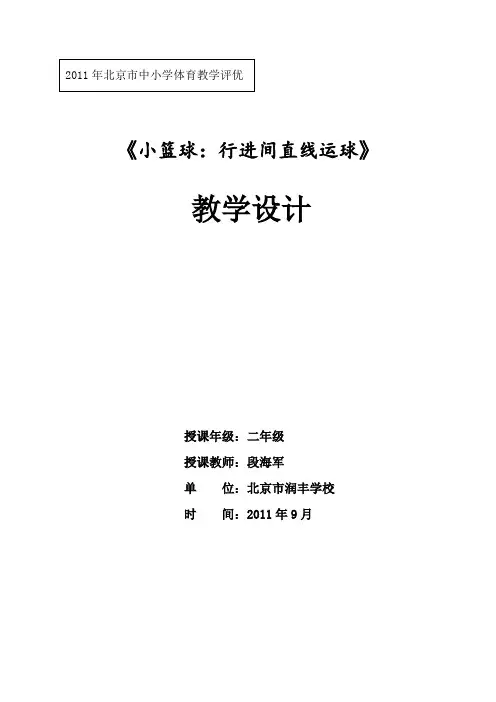 2011 年北京市中小学体育教学评优

《小篮球：行进间直线运球》

教学设计

授课年级：二年级

授课教师：段海军

单　　位：北京市润丰学校

时　　间：2011 年 9 月